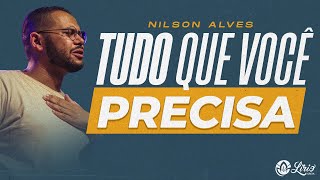 NILSON ALVES
TUDO QUE VOCÊ
PRECISA
Lírio